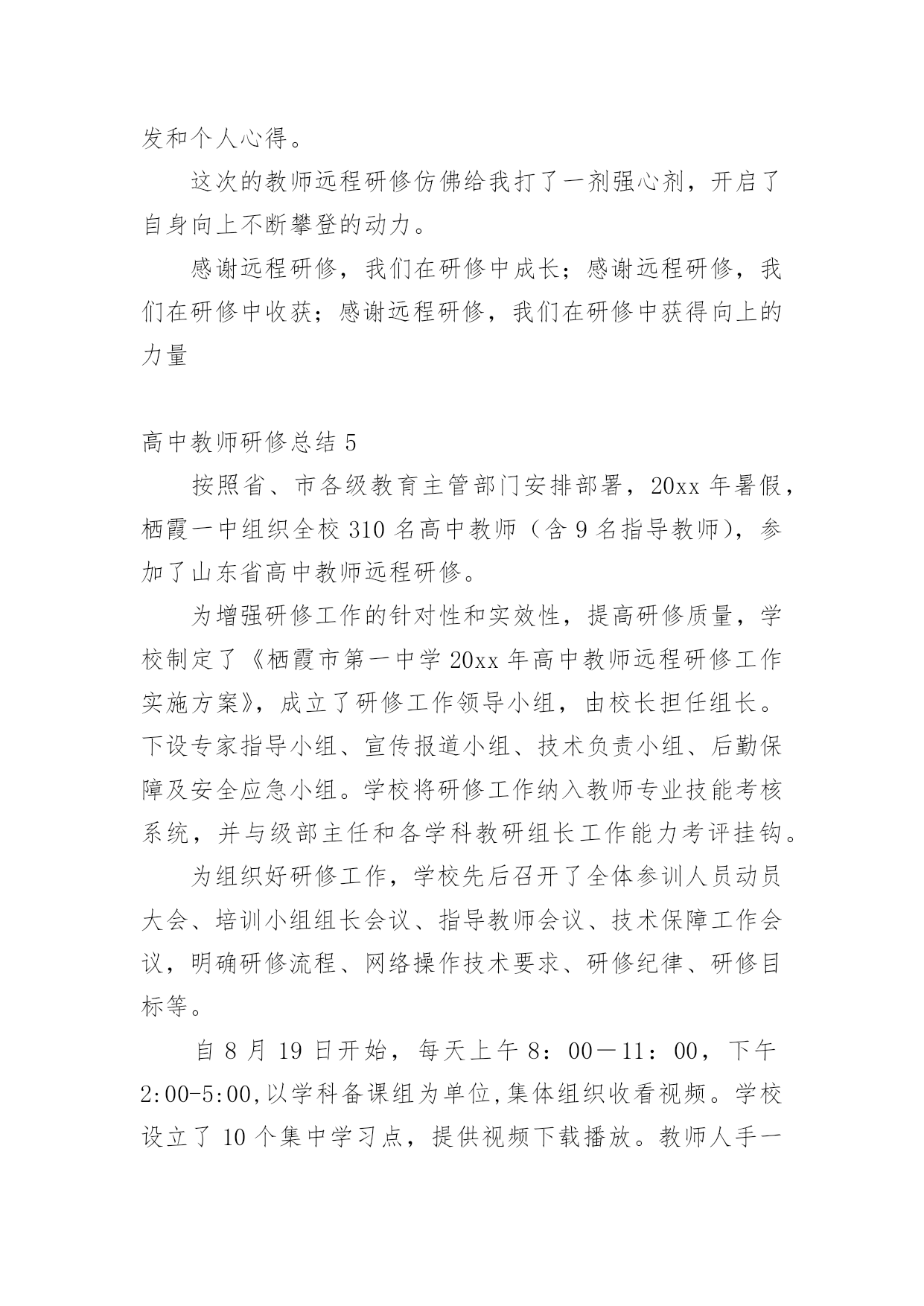 发和个人心得。

这次的教师远程研修仿佛给我打了一剂强心剂，开启了自身向上不断攀登的动力。

感谢远程研修，我们在研修中成长；感谢远程研修，我们在研修中收获；感谢远程研修，我们在研修中获得向上的力量

高中教师研修总结 5

按照省、市各级教育主管部门安排部署，20xx 年暑假，栖霞一中组织全校 310 名高中教师（含 9 名指导教师），参加了山东省高中教师远程研修。

为增强研修工作的针对性和实效性，提高研修质量，学校制定了《栖霞市第一中学 20xx 年高中教师远程研修工作实施方案》，成立了研修工作领导小组，由校长担任组长。下设专家指导小组、宣传报道小组、技术负责小组、后勤保障及安全应急小组。学校将研修工作纳入教师专业技能考核系统，并与级部主任和各学科教研组长工作能力考评挂钩。

为组织好研修工作，学校先后召开了全体参训人员动员大会、培训小组组长会议、指导教师会议、技术保障工作会议，明确研修流程、网络操作技术要求、研修纪律、研修目标等。

自 8 月 19 日开始，每天上午 8：00－11：00，下午 2:00-5:00,以学科备课组为单位,集体组织收看视频。学校设立了 10 个集中学习点，提供视频下载播放。教师人手一